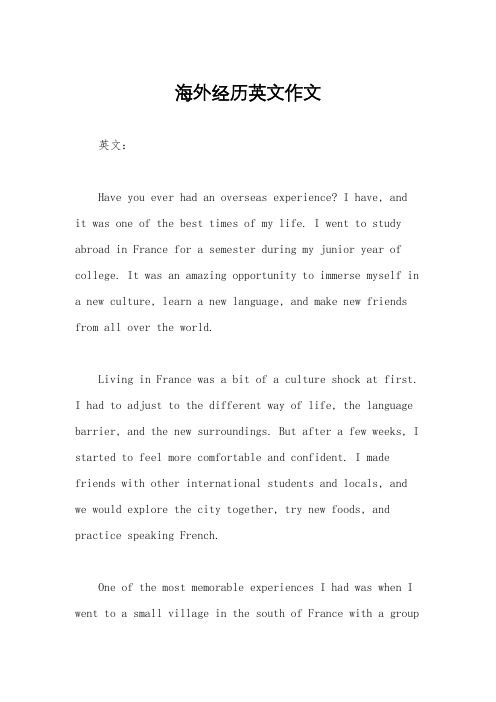 海外经历英文作文

英文：

Have you ever had an overseas experience? I have, and it was one of the best times of my life. I went to study abroad in France for a semester during my junior year of college. It was an amazing opportunity to immerse myself in a new culture, learn a new language, and make new friends from all over the world.

Living in France was a bit of a culture shock at first. I had to adjust to the different way of life, the language barrier, and the new surroundings. But after a few weeks, I started to feel more comfortable and confident. I made friends with other international students and locals, and we would explore the city together, try new foods, and practice speaking French.

One of the most memorable experiences I had was when I went to a small village in the south of France with a group